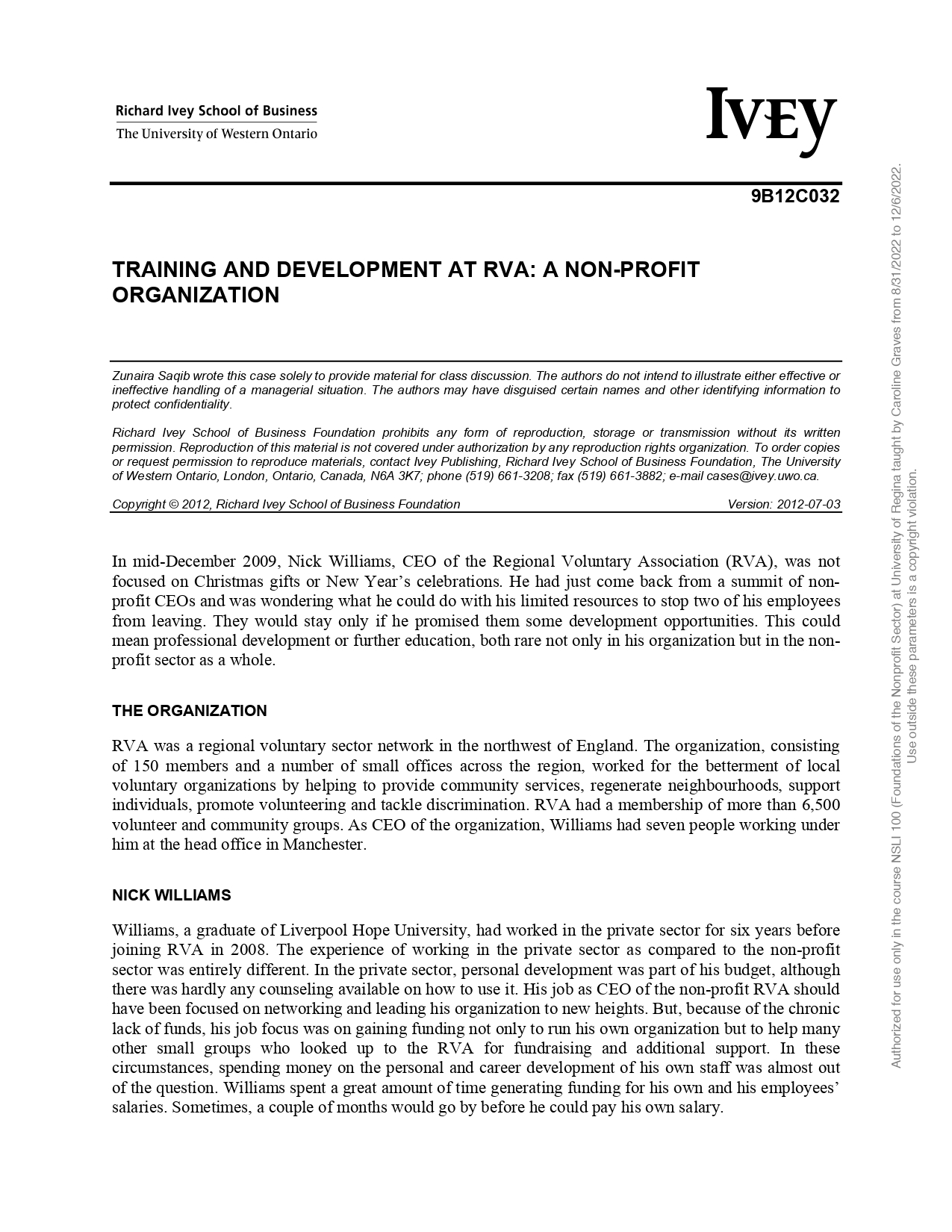 Richard Ivey School of Business
The University of Western Ontario

IVEY

9B12C032

TRAINING AND DEVELOPMENT AT RVA: A NON-PROFIT ORGANIZATION

Zunaira Saqib wrote this case solely to provide material for class discussion. The authors do not intend to illustrate either effective or ineffective handling of a managerial situation. The authors may have disguised certain names and other identifying information to protect confidentiality.

Richard Ivey School of Business Foundation prohibits any form of reproduction, storage or transmission without its written permission. Reproduction of this material is not covered under authorization by any reproduction rights organization. To order copies or request permission to reproduce materials, contact Ivey Publishing, Richard Ivey School of Business Foundation, The University of Western Ontario, London, Ontario, Canada, N6A 3K7; phone (519) 661-3208; fax (519) 661-3882; e-mail cases@ivey.uwo.ca.

Copyright © 2012, Richard Ivey School of Business Foundation Version: 2012-07-03

In mid-December 2009, Nick Williams, CEO of the Regional Voluntary Association (RVA), was not focused on Christmas gifts or New Year's celebrations. He had just come back from a summit of non-profit CEOs and was wondering what he could do with his limited resources to stop two of his employees from leaving. They would stay only if he promised them some development opportunities. This could mean professional development or further education, both rare not only in his organization but in the non-profit sector as a whole.

THE ORGANIZATION

RVA was a regional voluntary sector network in the northwest of England. The organization, consisting of 150 members and a number of small offices across the region, worked for the betterment of local voluntary organizations by helping to provide community services, regenerate neighbourhoods, support individuals, promote volunteering and tackle discrimination. RVA had a membership of more than 6,500 volunteer and community groups. As CEO of the organization, Williams had seven people working under him at the head office in Manchester.

NICK WILLIAMS

Williams, a graduate of Liverpool Hope University, had worked in the private sector for six years before joining RVA in 2008. The experience of working in the private sector as compared to the non-profit sector was entirely different. In the private sector, personal development was part of his budget, although there was hardly any counseling available on how to use it. His job as CEO of the non-profit RVA should have been focused on networking and leading his organization to new heights. But, because of the chronic lack of funds, his job focus was on gaining funding not only to run his own organization but to help many other small groups who looked up to the RVA for fundraising and additional support. In these circumstances, spending money on the personal and career development of his own staff was almost out of the question. Williams spent a great amount of time generating funding for his own and his employees' salaries. Sometimes, a couple of months would go by before he could pay his own salary.

Authorized for use only in the course NSLI 100 (Foundations of the Nonprofit Sector) at University of Regina taught by Caroline Graves from 8/31/2022 to 12/6/2022.
Use outside these parameters is a copyright violation.